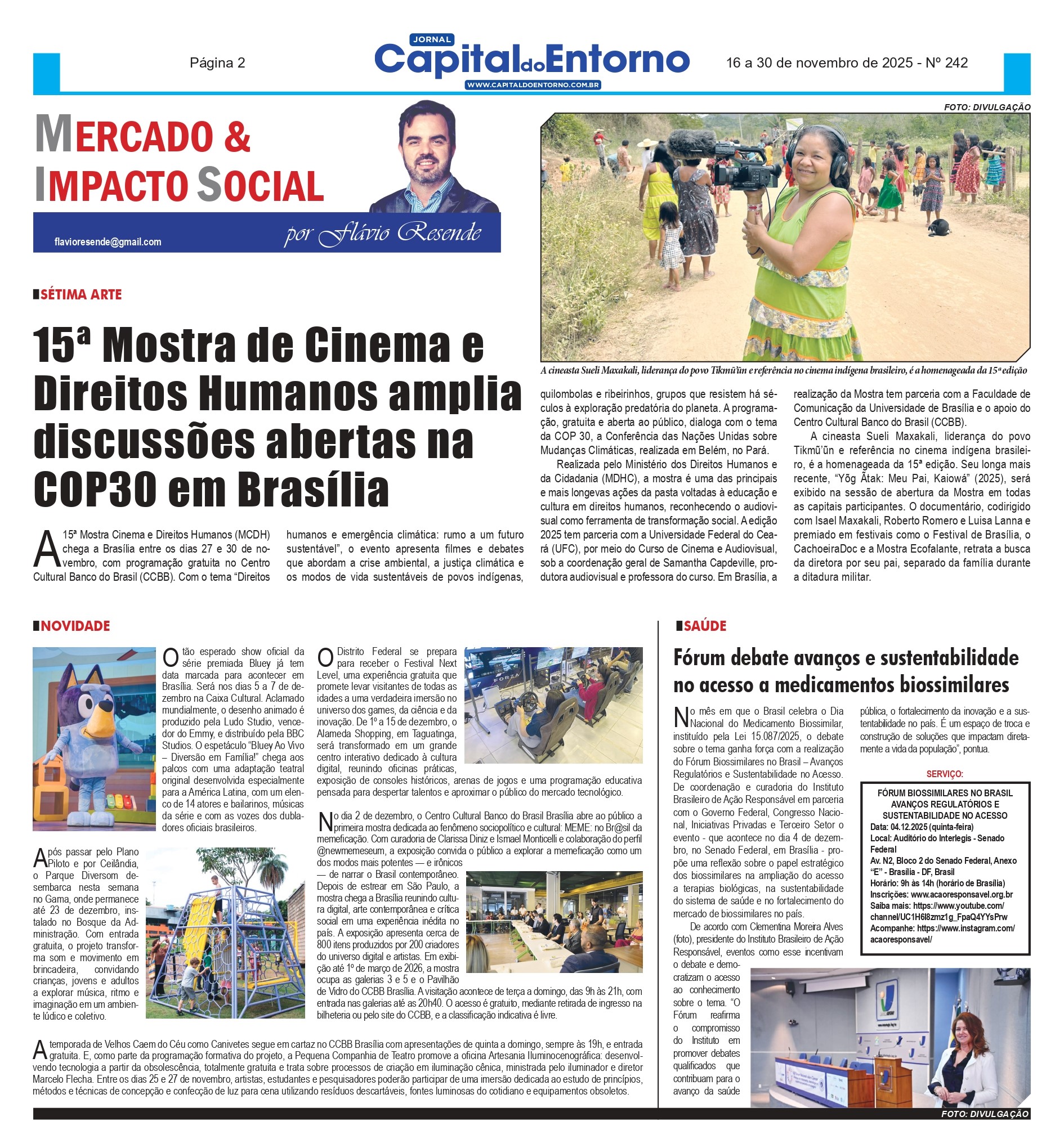 Página 2

JORNAL Capital do Entorno
WWW.CAPITALDOENTORNO.COM.BR

16 a 30 de novembro de 2025 - Nº 242

MERCADO & IMPACTO SOCIAL

flavioresende@gmail.com

por Flávio Resende

FOTO: DIVULGAÇÃO

A cineasta Sueli Maxakali, liderança do povo Tikmũ'ũn e referência no cinema indígena brasileiro, é a homenageada da 15ª edição

SÉTIMA ARTE

15ª Mostra de Cinema e Direitos Humanos amplia discussões abertas na COP30 em Brasília

A 15ª Mostra Cinema e Direitos Humanos (MCDH) chega a Brasília entre os dias 27 e 30 de novembro, com programação gratuita no Centro Cultural Banco do Brasil (CCBB). Com o tema "Direitos humanos e emergência climática: rumo a um futuro sustentável", o evento apresenta filmes e debates que abordam a crise ambiental, a justiça climática e os modos de vida sustentáveis de povos indígenas, quilombolas e ribeirinhos, grupos que resistem há séculos à exploração predatória do planeta. A programação, gratuita e aberta ao público, dialoga com o tema da COP 30, a Conferência das Nações Unidas sobre Mudanças Climáticas, realizada em Belém, no Pará.

Realizada pelo Ministério dos Direitos Humanos e da Cidadania (MDHC), a mostra é uma das principais e mais longevas ações da pasta voltadas à educação e cultura em direitos humanos, reconhecendo o audiovisual como ferramenta de transformação social. A edição 2025 tem parceria com a Universidade Federal do Ceará (UFC), por meio do Curso de Cinema e Audiovisual, sob a coordenação geral de Samantha Capdeville, produtora audiovisual e professora do curso. Em Brasília, a realização da Mostra tem parceria com a Faculdade de Comunicação da Universidade de Brasília e o apoio do Centro Cultural Banco do Brasil (CCBB).

A cineasta Sueli Maxakali, liderança do povo Tikmũ'ũn e referência no cinema indígena brasileiro, é a homenageada da 15ª edição. Seu longa mais recente, "Yõg Ãtak: Meu Pai, Kaiowá" (2025), será exibido na sessão de abertura da Mostra em todas as capitais participantes. O documentário, codirigido com Isael Maxakali, Roberto Romero e Luisa Lanna e premiado em festivais como o Festival de Brasília, o CachoeiraDoc e a Mostra Ecofalante, retrata a busca da diretora por seu pai, separado da família durante a ditadura militar.

NOVIDADE

O tão esperado show oficial da série premiada Bluey já tem data marcada para acontecer em Brasília. Será nos dias 5 a 7 de dezembro na Caixa Cultural. Aclamado mundialmente, o desenho animado é produzido pela Ludo Studio, vencedor do Emmy, e distribuído pela BBC Studios. O espetáculo "Bluey Ao Vivo – Diversão em Família!" chega aos palcos com uma adaptação teatral original desenvolvida especialmente para a América Latina, com um elenco de 14 atores e bailarinos, músicas da série e com as vozes dos dubladores oficiais brasileiros.

Após passar pelo Plano Piloto e por Ceilândia, o Parque Diversom desembarca nesta semana no Gama, onde permanece até 23 de dezembro, instalado no Bosque da Administração. Com entrada gratuita, o projeto transforma som e movimento em brincadeira, convidando crianças, jovens e adultos a explorar música, ritmo e imaginação em um ambiente lúdico e coletivo.

O Distrito Federal se prepara para receber o Festival Next Level, uma experiência gratuita que promete levar visitantes de todas as idades a uma verdadeira imersão no universo dos games, da ciência e da inovação. De 1º a 15 de dezembro, o Alameda Shopping, em Taguatinga, será transformado em um grande centro interativo dedicado à cultura digital, reunindo oficinas práticas, exposição de consoles históricos, arenas de jogos e uma programação educativa pensada para despertar talentos e aproximar o público do mercado tecnológico.

No dia 2 de dezembro, o Centro Cultural Banco do Brasil Brasília abre ao público a primeira mostra dedicada ao fenômeno sociopolítico e cultural: MEME: no Br@sil da memeficação. Com curadoria de Clarissa Diniz e Ismael Monticelli e colaboração do perfil @newmemeseum, a exposição convida o público a explorar a memeficação como um dos modos mais potentes — e irônicos — de narrar o Brasil contemporâneo. Depois de estrear em São Paulo, a mostra chega a Brasília reunindo cultura digital, arte contemporânea e crítica social em uma experiência inédita no país. A exposição apresenta cerca de 800 itens produzidos por 200 criadores do universo digital e artistas. Em exibição até 1º de março de 2026, a mostra ocupa as galerias 3 e 5 e o Pavilhão de Vidro do CCBB Brasília. A visitação acontece de terça a domingo, das 9h às 21h, com entrada nas galerias até as 20h40. O acesso é gratuito, mediante retirada de ingresso na bilheteria ou pelo site do CCBB, e a classificação indicativa é livre.

A temporada de Velhos Caem do Céu como Canivetes segue em cartaz no CCBB Brasília com apresentações de quinta a domingo, sempre às 19h, e entrada gratuita. E, como parte da programação formativa do projeto, a Pequena Companhia de Teatro promove a oficina Artesania Iluminocenográfica: desenvolvendo tecnologia a partir da obsolescência, totalmente gratuita e trata sobre processos de criação em iluminação cênica, ministrada pelo iluminador e diretor Marcelo Flecha. Entre os dias 25 e 27 de novembro, artistas, estudantes e pesquisadores poderão participar de uma imersão dedicada ao estudo de princípios, métodos e técnicas de concepção e confecção de luz para cena utilizando resíduos descartáveis, fontes luminosas do cotidiano e equipamentos obsoletos.

SAÚDE

Fórum debate avanços e sustentabilidade no acesso a medicamentos biossimilares

No mês em que o Brasil celebra o Dia Nacional do Medicamento Biossimilar, instituído pela Lei 15.087/2025, o debate sobre o tema ganha força com a realização do Fórum Biossimilares no Brasil – Avanços Regulatórios e Sustentabilidade no Acesso. De coordenação e curadoria do Instituto Brasileiro de Ação Responsável em parceria com o Governo Federal, Congresso Nacional, Iniciativas Privadas e Terceiro Setor o evento - que acontece no dia 4 de dezembro, no Senado Federal, em Brasília - propõe uma reflexão sobre o papel estratégico dos biossimilares na ampliação do acesso a terapias biológicas, na sustentabilidade do sistema de saúde e no fortalecimento do mercado de biossimilares no país.

De acordo com Clementina Moreira Alves (foto), presidente do Instituto Brasileiro de Ação Responsável, eventos como esse incentivam o debate e democratizam o acesso ao conhecimento sobre o tema. "O Fórum reafirma o compromisso do Instituto em promover debates qualificados que contribuam para o avanço da saúde pública, o fortalecimento da inovação e a sustentabilidade no país. É um espaço de troca e construção de soluções que impactam diretamente a vida da população", pontua.

SERVIÇO:

FÓRUM BIOSSIMILARES NO BRASIL AVANÇOS REGULATÓRIOS E SUSTENTABILIDADE NO ACESSO
Data: 04.12.2025 (quinta-feira)
Local: Auditório do Interlegis - Senado Federal
Av. N2, Bloco 2 do Senado Federal, Anexo "E" - Brasília - DF, Brasil
Horário: 9h às 14h (horário de Brasília)
Inscrições: www.acaoresponsavel.org.br
Saiba mais: https://www.youtube.com/channel/UC1H6l8zmz1g_FpaQ4YYsPrw
Acompanhe: https://www.instagram.com/acaoresponsavel/

FOTO: DIVULGAÇÃO